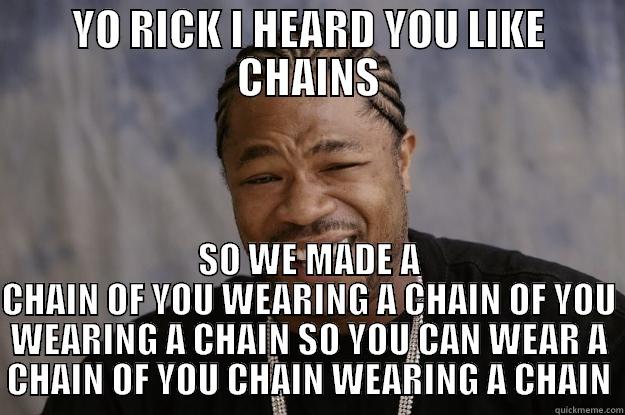 YO RICK I HEARD YOU LIKE CHAINS

SO WE MADE A CHAIN OF YOU WEARING A CHAIN OF YOU WEARING A CHAIN SO YOU CAN WEAR A CHAIN OF YOU CHAIN WEARING A CHAIN

quickmeme.com